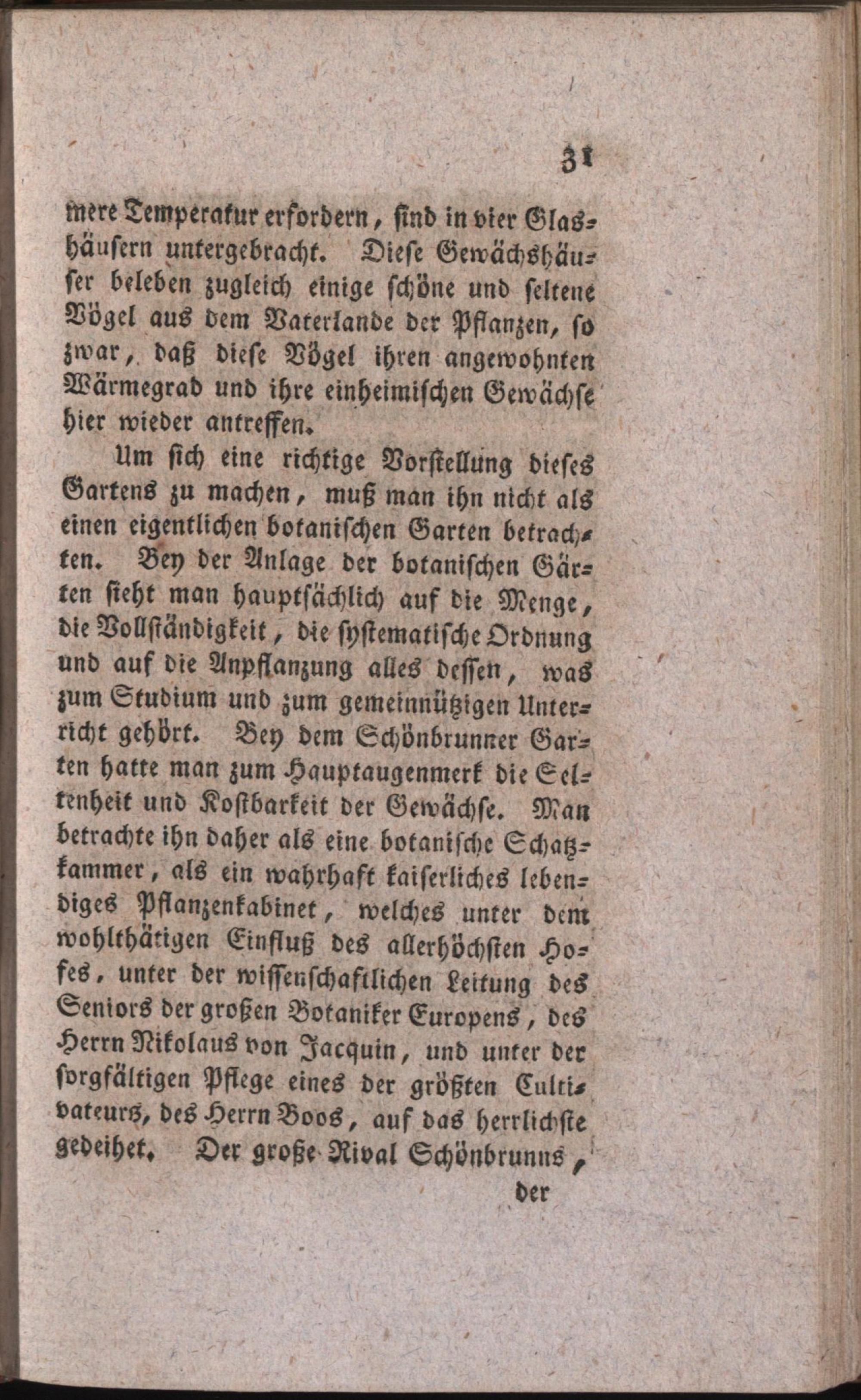 31

mere Temperatur erfordern, sind in vier Glashäusern untergebracht. Diese Gewächshäuser beleben zugleich einige schöne und seltene Vögel aus dem Vaterlande der Pflanzen, so zwar, daß diese Vögel ihren angewohnten Wärmegrad und ihre einheimischen Gewächse hier wieder antreffen.

Um sich eine richtige Vorstellung dieses Gartens zu machen, muß man ihn nicht als einen eigentlichen botanischen Garten betrachten. Bey der Anlage der botanischen Gärten sieht man hauptsächlich auf die Menge, die Vollständigkeit, die systematische Ordnung und auf die Anpflanzung alles dessen, was zum Studium und zum gemeinnützigen Unterricht gehört. Bey dem Schönbrunner Garten hatte man zum Hauptaugenmerk die Seltenheit und Kostbarkeit der Gewächse. Man betrachte ihn daher als eine botanische Schatzkammer, als ein wahrhaft kaiserliches lebendiges Pflanzenkabinet, welches unter dem wohlthätigen Einfluß des allerhöchsten Hofes, unter der wissenschaftlichen Leitung des Seniors der großen Botaniker Europens, des Herrn Nikolaus von Jacquin, und unter der sorgfältigen Pflege eines der größten Cultivateurs, des Herrn Boos, auf das herrlichste gedeihet. Der große Rival Schönbrunns,

der